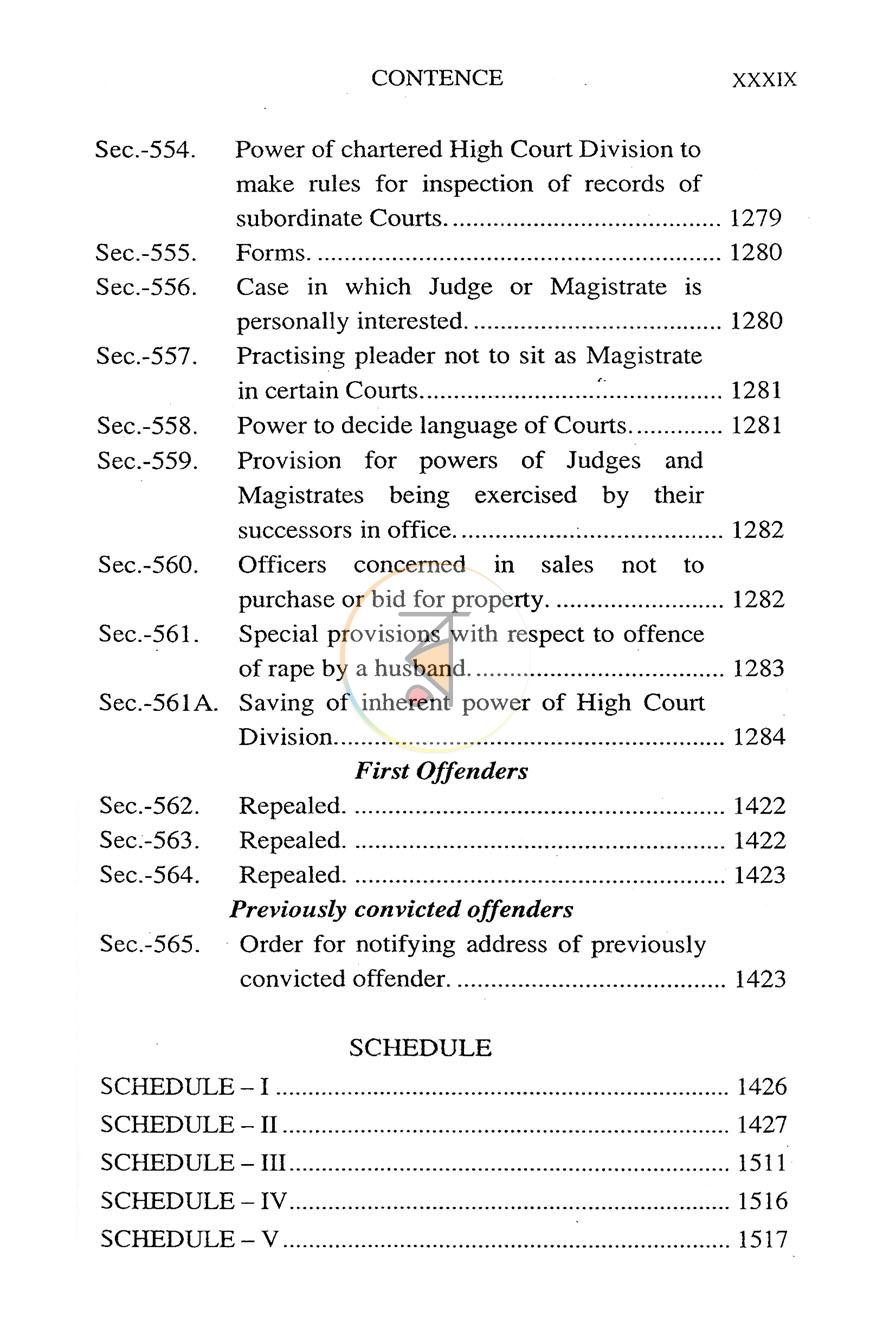 CONTENCE XXXIX

Sec.-554. Power of chartered High Court Division to make rules for inspection of records of subordinate Courts. 1279

Sec.-555. Forms. 1280

Sec.-556. Case in which Judge or Magistrate is personally interested. 1280

Sec.-557. Practising pleader not to sit as Magistrate in certain Courts. 1281

Sec.-558. Power to decide language of Courts. 1281

Sec.-559. Provision for powers of Judges and Magistrates being exercised by their successors in office. 1282

Sec.-560. Officers concerned in sales not to purchase or bid for property. 1282

Sec.-561. Special provisions with respect to offence of rape by a husband. 1283

Sec.-561A. Saving of inherent power of High Court Division. 1284

First Offenders

Sec.-562. Repealed. 1422

Sec.-563. Repealed. 1422

Sec.-564. Repealed. 1423

Previously convicted offenders

Sec.-565. Order for notifying address of previously convicted offender. 1423

SCHEDULE

SCHEDULE – I 1426

SCHEDULE – II 1427

SCHEDULE – III 1511

SCHEDULE – IV 1516

SCHEDULE – V 1517